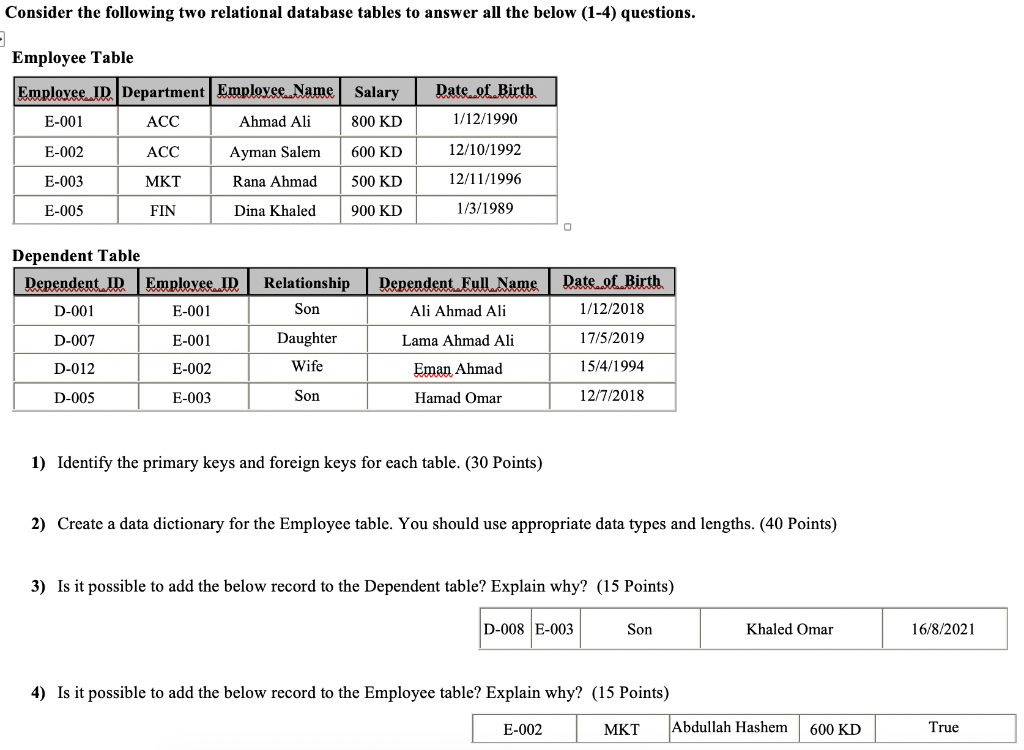 Consider the following two relational database tables to answer all the below (1-4) questions.

Employee Table

| Employee_ID | Department | Employee_Name | Salary | Date_of_Birth |
|---|---|---|---|---|
| E-001 | ACC | Ahmad Ali | 800 KD | 1/12/1990 |
| E-002 | ACC | Ayman Salem | 600 KD | 12/10/1992 |
| E-003 | MKT | Rana Ahmad | 500 KD | 12/11/1996 |
| E-005 | FIN | Dina Khaled | 900 KD | 1/3/1989 |

Dependent Table

| Dependent_ID | Employee_ID | Relationship | Dependent_Full_Name | Date_of_Birth |
|---|---|---|---|---|
| D-001 | E-001 | Son | Ali Ahmad Ali | 1/12/2018 |
| D-007 | E-001 | Daughter | Lama Ahmad Ali | 17/5/2019 |
| D-012 | E-002 | Wife | Eman Ahmad | 15/4/1994 |
| D-005 | E-003 | Son | Hamad Omar | 12/7/2018 |

1) Identify the primary keys and foreign keys for each table. (30 Points)

2) Create a data dictionary for the Employee table. You should use appropriate data types and lengths. (40 Points)

3) Is it possible to add the below record to the Dependent table? Explain why? (15 Points)

| D-008 | E-003 | Son | Khaled Omar | 16/8/2021 |
|---|---|---|---|---|

4) Is it possible to add the below record to the Employee table? Explain why? (15 Points)

| E-002 | MKT | Abdullah Hashem | 600 KD | True |
|---|---|---|---|---|